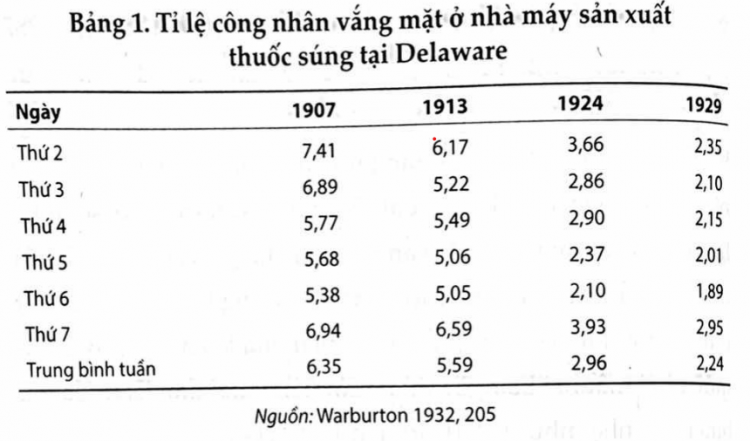 Bảng 1. Tỉ lệ công nhân vắng mặt ở nhà máy sản xuất thuốc súng tại Delaware

| Ngày | 1907 | 1913 | 1924 | 1929 |
|---|---|---|---|---|
| Thứ 2 | 7,41 | 6,17 | 3,66 | 2,35 |
| Thứ 3 | 6,89 | 5,22 | 2,86 | 2,10 |
| Thứ 4 | 5,77 | 5,49 | 2,90 | 2,15 |
| Thứ 5 | 5,68 | 5,06 | 2,37 | 2,01 |
| Thứ 6 | 5,38 | 5,05 | 2,10 | 1,89 |
| Thứ 7 | 6,94 | 6,59 | 3,93 | 2,95 |
| Trung bình tuần | 6,35 | 5,59 | 2,96 | 2,24 |

Nguồn: Warburton 1932, 205